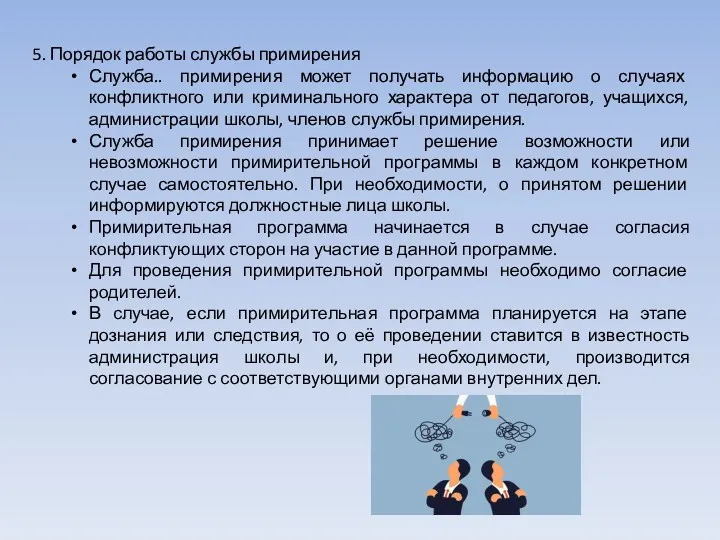 5. Порядок работы службы примирения

• Служба.. примирения может получать информацию о случаях конфликтного или криминального характера от педагогов, учащихся, администрации школы, членов службы примирения.
• Служба примирения принимает решение возможности или невозможности примирительной программы в каждом конкретном случае самостоятельно. При необходимости, о принятом решении информируются должностные лица школы.
• Примирительная программа начинается в случае согласия конфликтующих сторон на участие в данной программе.
• Для проведения примирительной программы необходимо согласие родителей.
• В случае, если примирительная программа планируется на этапе дознания или следствия, то о её проведении ставится в известность администрация школы и, при необходимости, производится согласование с соответствующими органами внутренних дел.